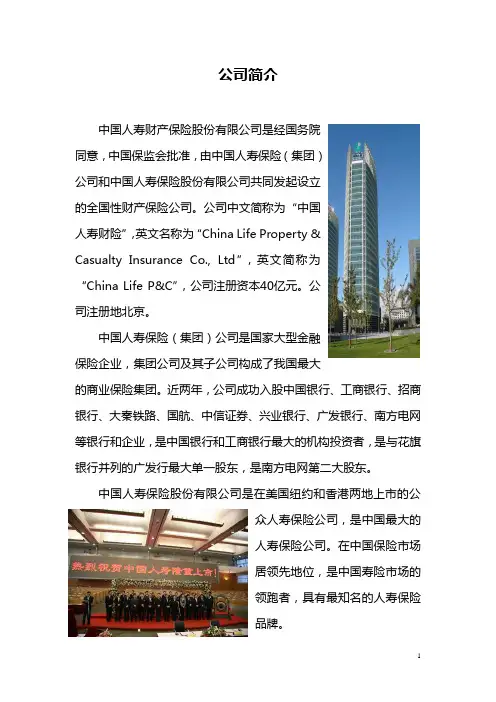 公司简介

中国人寿财产保险股份有限公司是经国务院同意，中国保监会批准，由中国人寿保险（集团）公司和中国人寿保险股份有限公司共同发起设立的全国性财产保险公司。公司中文简称为“中国人寿财险”，英文名称为“China Life Property & Casualty Insurance Co., Ltd”，英文简称为“China Life P&C”，公司注册资本40亿元。公司注册地北京。

中国人寿保险（集团）公司是国家大型金融保险企业，集团公司及其子公司构成了我国最大的商业保险集团。近两年，公司成功入股中国银行、工商银行、招商银行、大秦铁路、国航、中信证券、兴业银行、广发银行、南方电网等银行和企业，是中国银行和工商银行最大的机构投资者，是与花旗银行并列的广发行最大单一股东，是南方电网第二大股东。

中国人寿保险股份有限公司是在美国纽约和香港两地上市的公众人寿保险公司，是中国最大的人寿保险公司。在中国保险市场居领先地位，是中国寿险市场的领跑者，具有最知名的人寿保险品牌。

热烈祝贺中国人寿隆重上市！

1